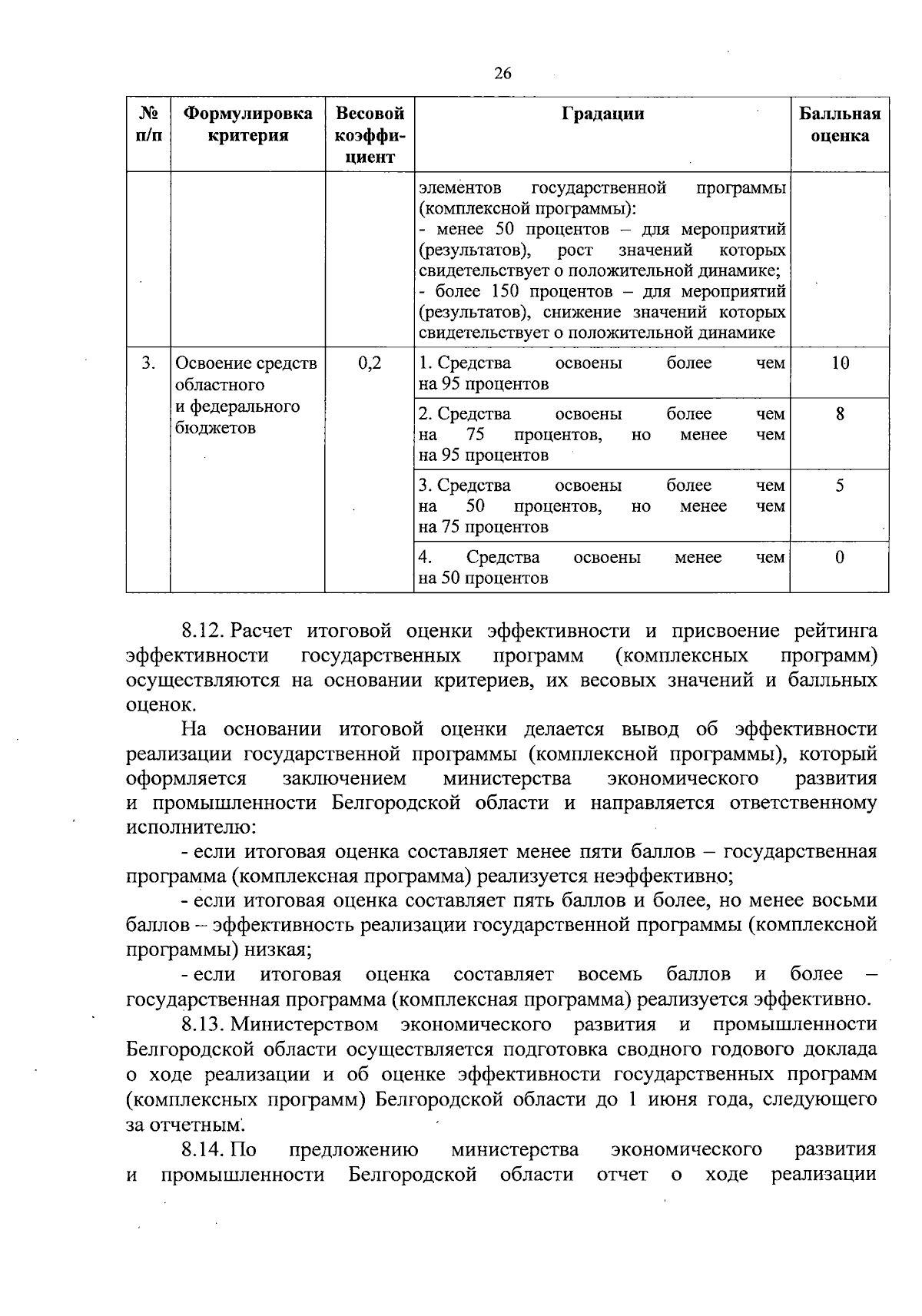 26

| № п/п | Формулировка критерия | Весовой коэффициент | Градации | Балльная оценка |
|---|---|---|---|---|
| | | | элементов государственной программы (комплексной программы): - менее 50 процентов – для мероприятий (результатов), рост значений которых свидетельствует о положительной динамике; - более 150 процентов – для мероприятий (результатов), снижение значений которых свидетельствует о положительной динамике | |
| 3. | Освоение средств областного и федерального бюджетов | 0,2 | 1. Средства освоены более чем на 95 процентов | 10 |
| | | | 2. Средства освоены более чем на 75 процентов, но менее чем на 95 процентов | 8 |
| | | | 3. Средства освоены более чем на 50 процентов, но менее чем на 75 процентов | 5 |
| | | | 4. Средства освоены менее чем на 50 процентов | 0 |

8.12. Расчет итоговой оценки эффективности и присвоение рейтинга эффективности государственных программ (комплексных программ) осуществляются на основании критериев, их весовых значений и балльных оценок.

На основании итоговой оценки делается вывод об эффективности реализации государственной программы (комплексной программы), который оформляется заключением министерства экономического развития и промышленности Белгородской области и направляется ответственному исполнителю:

- если итоговая оценка составляет менее пяти баллов – государственная программа (комплексная программа) реализуется неэффективно;

- если итоговая оценка составляет пять баллов и более, но менее восьми баллов – эффективность реализации государственной программы (комплексной программы) низкая;

- если итоговая оценка составляет восемь баллов и более – государственная программа (комплексная программа) реализуется эффективно.

8.13. Министерством экономического развития и промышленности Белгородской области осуществляется подготовка сводного годового доклада о ходе реализации и об оценке эффективности государственных программ (комплексных программ) Белгородской области до 1 июня года, следующего за отчетным.

8.14. По предложению министерства экономического развития и промышленности Белгородской области отчет о ходе реализации